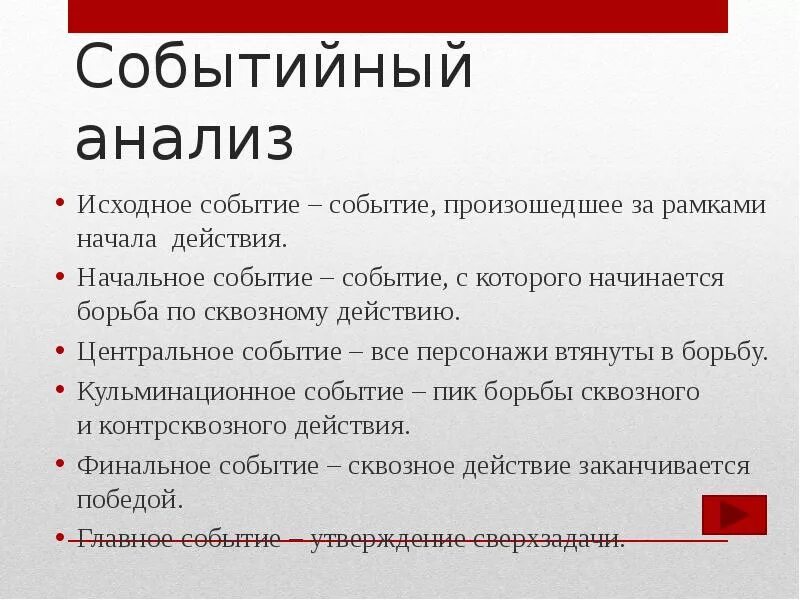 Событийный анализ

• Исходное событие – событие, произошедшее за рамками начала действия.
• Начальное событие – событие, с которого начинается борьба по сквозному действию.
• Центральное событие – все персонажи втянуты в борьбу.
• Кульминационное событие – пик борьбы сквозного и контрсквозного действия.
• Финальное событие – сквозное действие заканчивается победой.
• Главное событие – утверждение сверхзадачи.